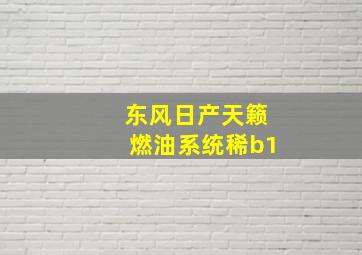 东风日产天籁
燃油系统稀b1